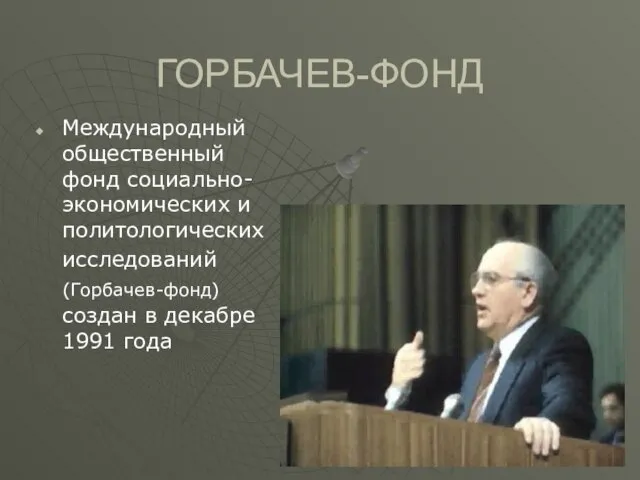 ГОРБАЧЕВ-ФОНД

Международный общественный фонд социально-экономических и политологических исследований (Горбачев-фонд) создан в декабре 1991 года